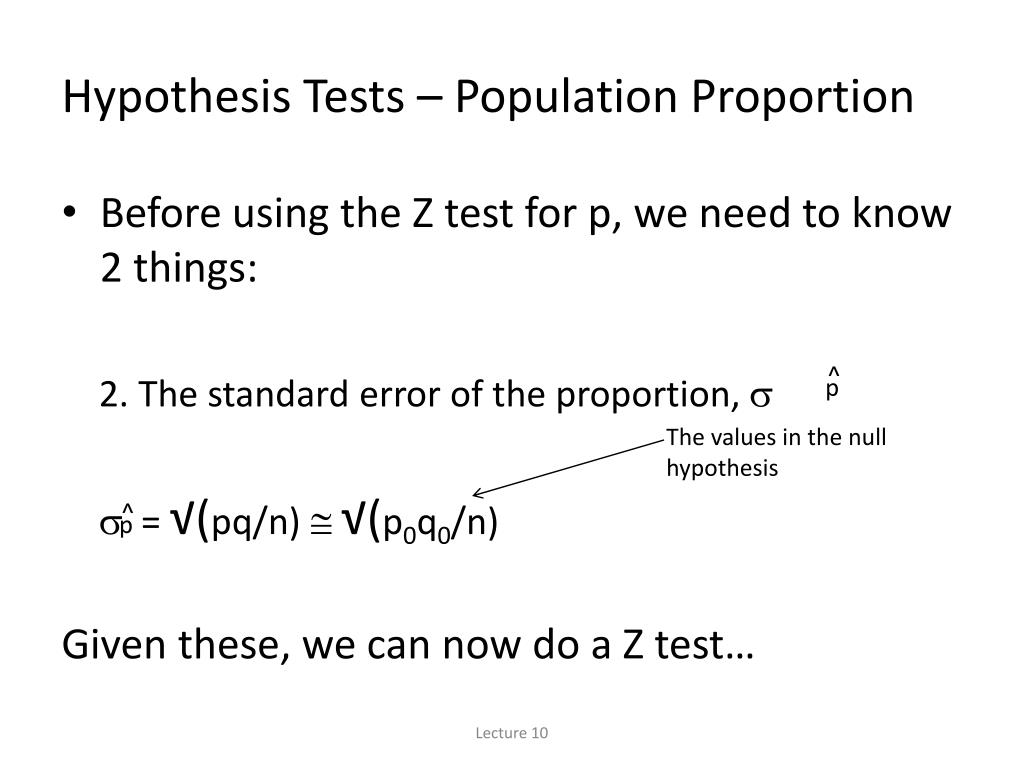 Hypothesis Tests – Population Proportion

• Before using the Z test for p, we need to know 2 things:

2. The standard error of the proportion, $\sigma_{\hat{p}}$

The values in the null hypothesis

$\sigma_{\hat{p}} = \sqrt{(pq/n)} \cong \sqrt{(p_0q_0/n)}$

Given these, we can now do a Z test…

Lecture 10